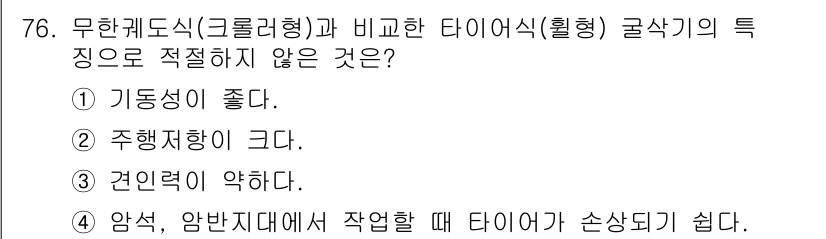 76. 무한궤도식(크롤러형)과 비교한 타이어식(휠형) 굴삭기의 특징으로 적절하지 않은 것은?

① 기동성이 좋다.

② 주행저항이 크다.

③ 견인력이 약하다.

④ 암석, 암반지대에서 작업할 때 타이어가 손상되기 쉽다.